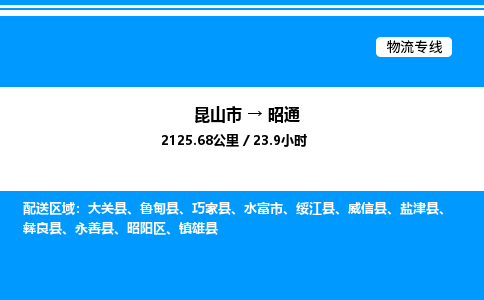 物流专线

昆山市 → 昭通
2125.68公里 / 23.9小时

配送区域：大关县、鲁甸县、巧家县、水富市、绥江县、威信县、盐津县、彝良县、永善县、昭阳区、镇雄县